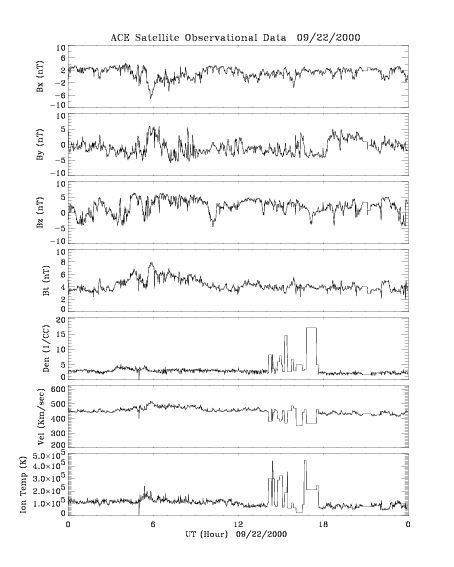 ACE Satellite Observational Data 09/22/2000

Bx (nT)
10
6
2
-2
-6
-10

By (nT)
10
5
0
-5
-10

Bz (nT)
10
5
0
-5
-10

Bt (nT)
10
8
6
4
2
0

Den (1/CC)
20
15
10
5
0

Vel (Km/sec)
600
500
400
300
200

Ion Temp (K)
$5.0\times10^5$
$4.0\times10^5$
$3.0\times10^5$
$2.0\times10^5$
$1.0\times10^5$
0

0
6
12
18
0
UT (Hour) 09/22/2000